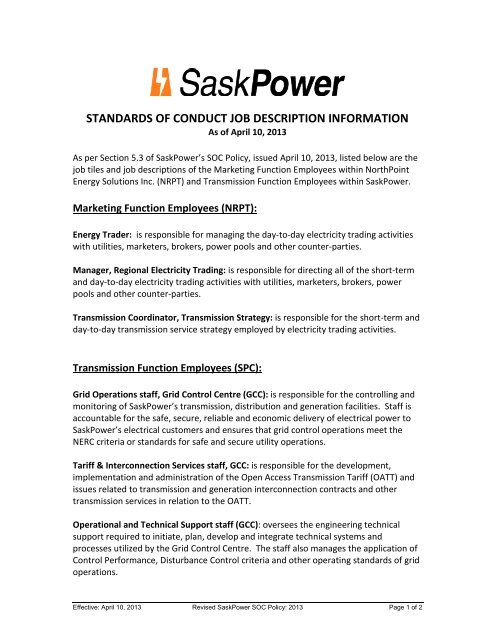 SaskPower

STANDARDS OF CONDUCT JOB DESCRIPTION INFORMATION
As of April 10, 2013

As per Section 5.3 of SaskPower's SOC Policy, issued April 10, 2013, listed below are the job tiles and job descriptions of the Marketing Function Employees within NorthPoint Energy Solutions Inc. (NRPT) and Transmission Function Employees within SaskPower.

Marketing Function Employees (NRPT):

Energy Trader: is responsible for managing the day-to-day electricity trading activities with utilities, marketers, brokers, power pools and other counter-parties.

Manager, Regional Electricity Trading: is responsible for directing all of the short-term and day-to-day electricity trading activities with utilities, marketers, brokers, power pools and other counter-parties.

Transmission Coordinator, Transmission Strategy: is responsible for the short-term and day-to-day transmission service strategy employed by electricity trading activities.

Transmission Function Employees (SPC):

Grid Operations staff, Grid Control Centre (GCC): is responsible for the controlling and monitoring of SaskPower's transmission, distribution and generation facilities. Staff is accountable for the safe, secure, reliable and economic delivery of electrical power to SaskPower's electrical customers and ensures that grid control operations meet the NERC criteria or standards for safe and secure utility operations.

Tariff & Interconnection Services staff, GCC: is responsible for the development, implementation and administration of the Open Access Transmission Tariff (OATT) and issues related to transmission and generation interconnection contracts and other transmission services in relation to the OATT.

Operational and Technical Support staff (GCC): oversees the engineering technical support required to initiate, plan, develop and integrate technical systems and processes utilized by the Grid Control Centre. The staff also manages the application of Control Performance, Disturbance Control criteria and other operating standards of grid operations.

Effective: April 10, 2013 Revised SaskPower SOC Policy: 2013 Page 1 of 2